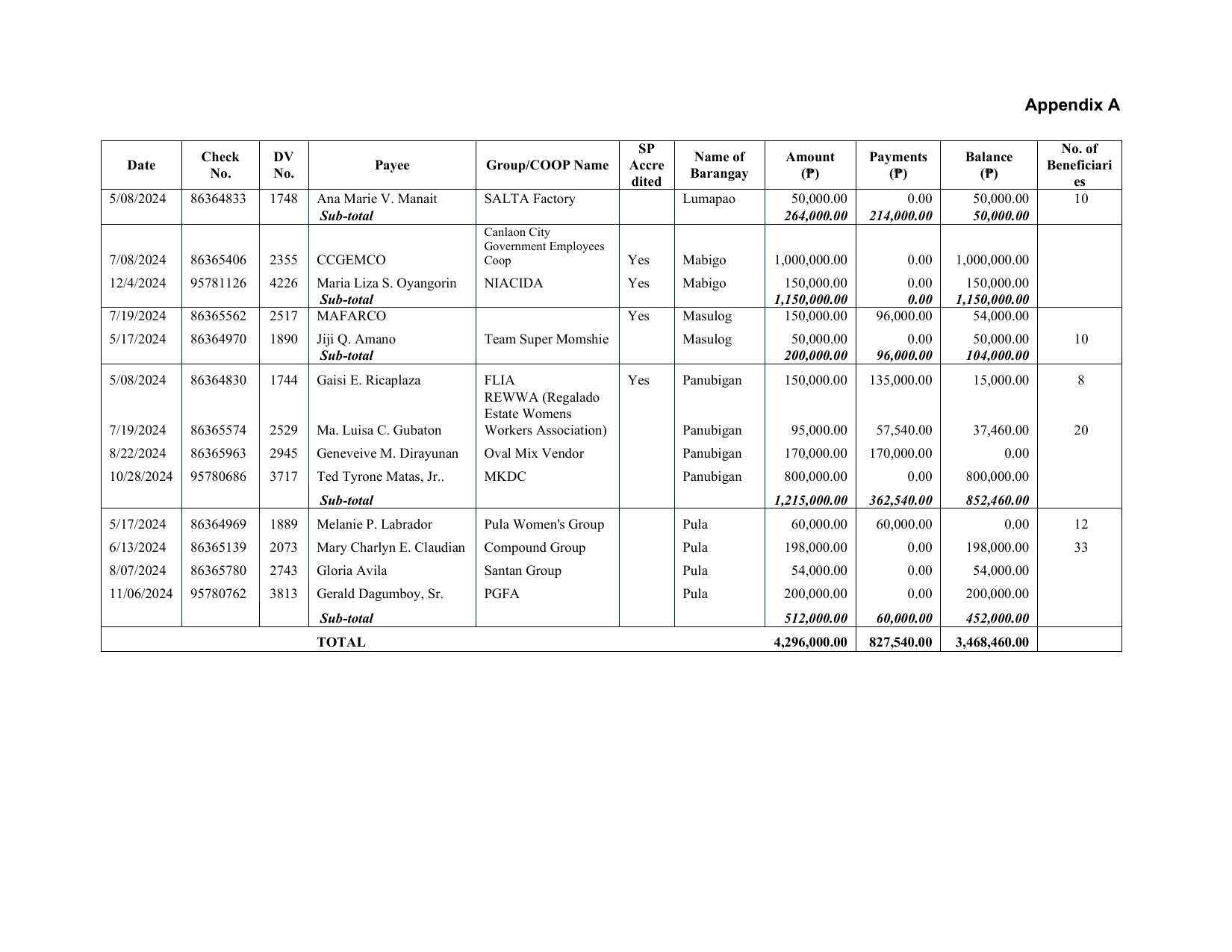 Appendix A

| Date | Check No. | DV No. | Payee | Group/COOP Name | SP Accredited | Name of Barangay | Amount (₱) | Payments (₱) | Balance (₱) | No. of Beneficiaries |
|---|---|---|---|---|---|---|---|---|---|---|
| 5/08/2024 | 86364833 | 1748 | Ana Marie V. Manait | SALTA Factory | | Lumapao | 50,000.00 | 0.00 | 50,000.00 | 10 |
| | | | Sub-total | | | | 264,000.00 | 214,000.00 | 50,000.00 | |
| 7/08/2024 | 86365406 | 2355 | CCGEMCO | Canlaon City Government Employees Coop | Yes | Mabigo | 1,000,000.00 | 0.00 | 1,000,000.00 | |
| 12/4/2024 | 95781126 | 4226 | Maria Liza S. Oyangorin | NIACIDA | Yes | Mabigo | 150,000.00 | 0.00 | 150,000.00 | |
| | | | Sub-total | | | | 1,150,000.00 | 0.00 | 1,150,000.00 | |
| 7/19/2024 | 86365562 | 2517 | MAFARCO | | Yes | Masulog | 150,000.00 | 96,000.00 | 54,000.00 | |
| 5/17/2024 | 86364970 | 1890 | Jiji Q. Amano | Team Super Momshie | | Masulog | 50,000.00 | 0.00 | 50,000.00 | 10 |
| | | | Sub-total | | | | 200,000.00 | 96,000.00 | 104,000.00 | |
| 5/08/2024 | 86364830 | 1744 | Gaisi E. Ricaplaza | FLIA | Yes | Panubigan | 150,000.00 | 135,000.00 | 15,000.00 | 8 |
| 7/19/2024 | 86365574 | 2529 | Ma. Luisa C. Gubaton | REWWA (Regalado Estate Womens Workers Association) | | Panubigan | 95,000.00 | 57,540.00 | 37,460.00 | 20 |
| 8/22/2024 | 86365963 | 2945 | Geneveive M. Dirayunan | Oval Mix Vendor | | Panubigan | 170,000.00 | 170,000.00 | 0.00 | |
| 10/28/2024 | 95780686 | 3717 | Ted Tyrone Matas, Jr.. | MKDC | | Panubigan | 800,000.00 | 0.00 | 800,000.00 | |
| | | | Sub-total | | | | 1,215,000.00 | 362,540.00 | 852,460.00 | |
| 5/17/2024 | 86364969 | 1889 | Melanie P. Labrador | Pula Women's Group | | Pula | 60,000.00 | 60,000.00 | 0.00 | 12 |
| 6/13/2024 | 86365139 | 2073 | Mary Charlyn E. Claudian | Compound Group | | Pula | 198,000.00 | 0.00 | 198,000.00 | 33 |
| 8/07/2024 | 86365780 | 2743 | Gloria Avila | Santan Group | | Pula | 54,000.00 | 0.00 | 54,000.00 | |
| 11/06/2024 | 95780762 | 3813 | Gerald Dagumboy, Sr. | PGFA | | Pula | 200,000.00 | 0.00 | 200,000.00 | |
| | | | Sub-total | | | | 512,000.00 | 60,000.00 | 452,000.00 | |
| | | | TOTAL | | | | 4,296,000.00 | 827,540.00 | 3,468,460.00 | |